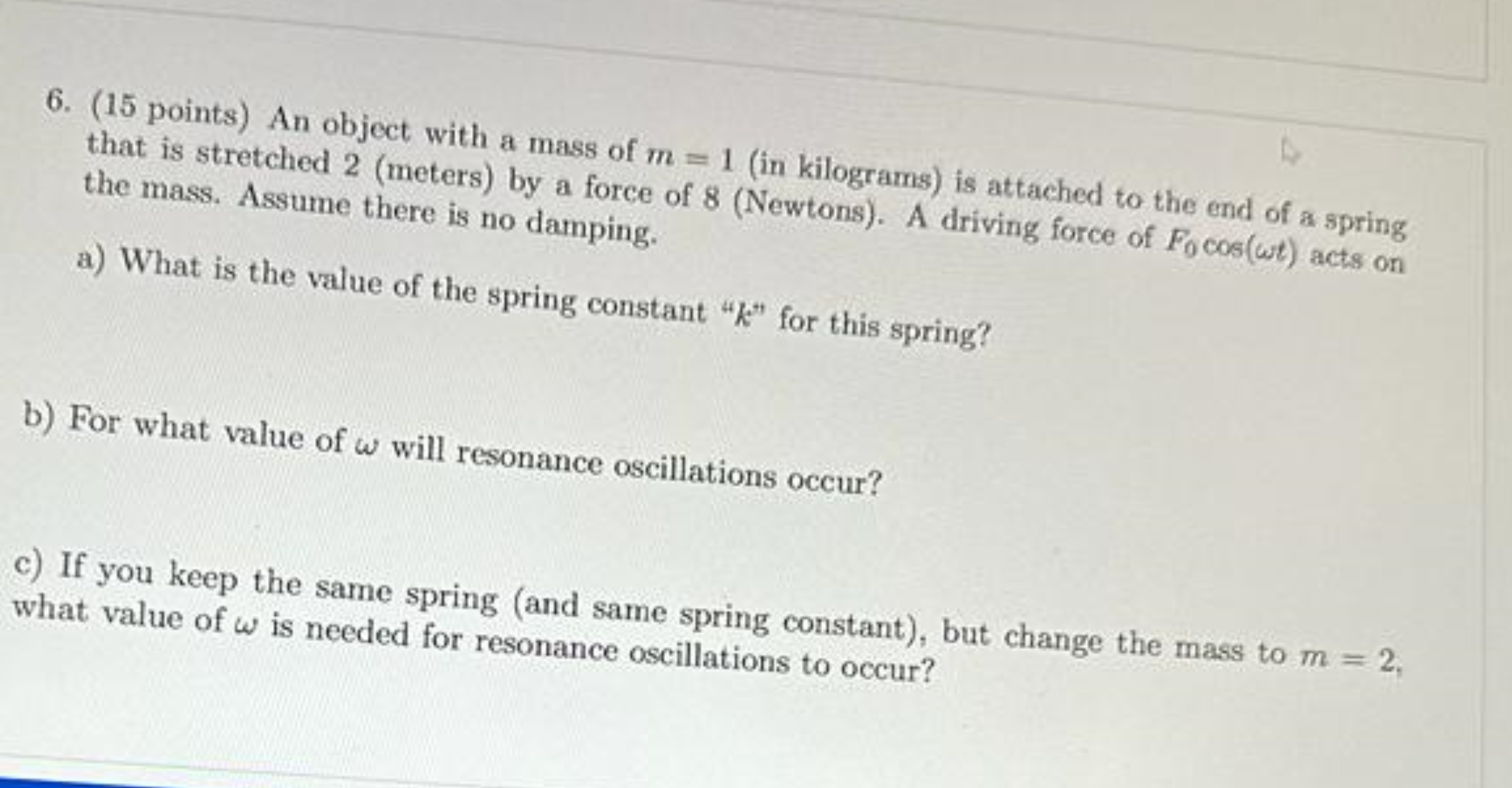 6. (15 points) An object with a mass of $m = 1$ (in kilograms) is attached to the end of a spring that is stretched 2 (meters) by a force of 8 (Newtons). A driving force of $F_0 \cos(\omega t)$ acts on the mass. Assume there is no damping.

a) What is the value of the spring constant "$k$" for this spring?

b) For what value of $\omega$ will resonance oscillations occur?

c) If you keep the same spring (and same spring constant), but change the mass to $m = 2$, what value of $\omega$ is needed for resonance oscillations to occur?